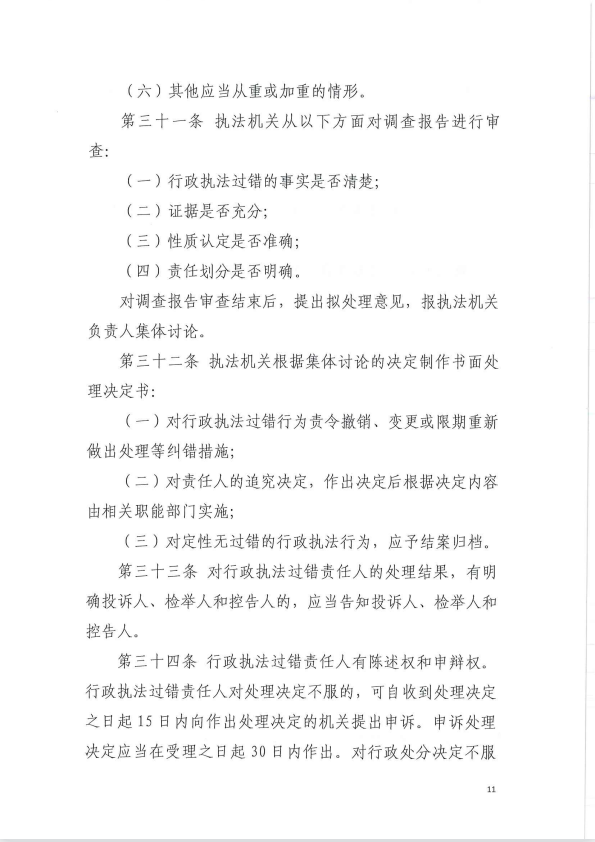 （六）其他应当从重或加重的情形。

第三十一条 执法机关从以下方面对调查报告进行审查：

（一）行政执法过错的事实是否清楚；

（二）证据是否充分；

（三）性质认定是否准确；

（四）责任划分是否明确。

对调查报告审查结束后，提出拟处理意见，报执法机关负责人集体讨论。

第三十二条 执法机关根据集体讨论的决定制作书面处理决定书：

（一）对行政执法过错行为责令撤销、变更或限期重新做出处理等纠错措施；

（二）对责任人的追究决定，作出决定后根据决定内容由相关职能部门实施；

（三）对定性无过错的行政执法行为，应予结案归档。

第三十三条 对行政执法过错责任人的处理结果，有明确投诉人、检举人和控告人的，应当告知投诉人、检举人和控告人。

第三十四条 行政执法过错责任人有陈述权和申辩权。行政执法过错责任人对处理决定不服的，可自收到处理决定之日起15日内向作出处理决定的机关提出申诉。申诉处理决定应当在受理之日起30日内作出。对行政处分决定不服

11